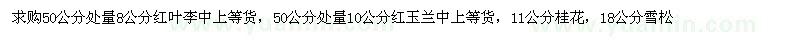 求购50公分处量8公分红叶李中上等货，50公分处量10公分红玉兰中上等货，11公分桂花，18公分雪松